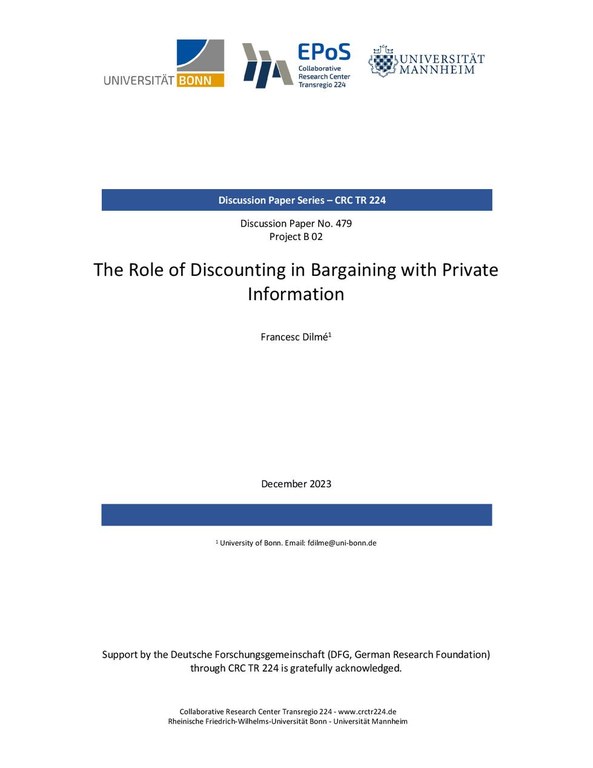 UNIVERSITÄT BONN

EPoS
Collaborative Research Center Transregio 224

UNIVERSITÄT MANNHEIM

Discussion Paper Series – CRC TR 224

Discussion Paper No. 479
Project B 02

The Role of Discounting in Bargaining with Private Information

Francesc Dilmé$^1$

December 2023

$^1$ University of Bonn. Email: fdilme@uni-bonn.de

Support by the Deutsche Forschungsgemeinschaft (DFG, German Research Foundation) through CRC TR 224 is gratefully acknowledged.

Collaborative Research Center Transregio 224 - www.crctr224.de
Rheinische Friedrich-Wilhelms-Universität Bonn - Universität Mannheim